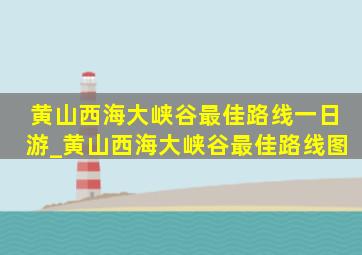 黄山西海大峡谷最佳路线一日游_黄山西海大峡谷最佳路线图